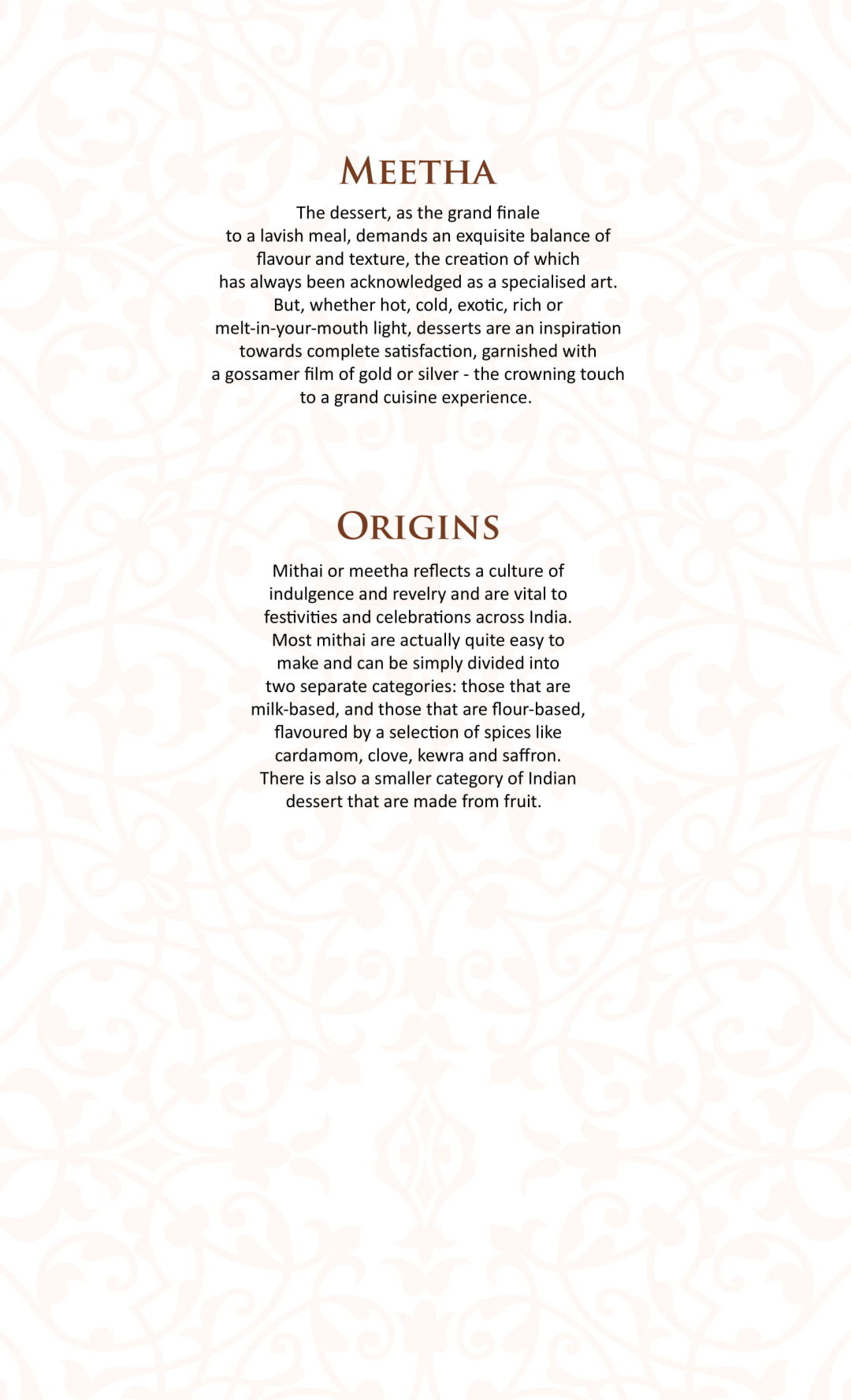 MEETHA

The dessert, as the grand finale to a lavish meal, demands an exquisite balance of flavour and texture, the creation of which has always been acknowledged as a specialised art. But, whether hot, cold, exotic, rich or melt-in-your-mouth light, desserts are an inspiration towards complete satisfaction, garnished with a gossamer film of gold or silver - the crowning touch to a grand cuisine experience.

ORIGINS

Mithai or meetha reflects a culture of indulgence and revelry and are vital to festivities and celebrations across India. Most mithai are actually quite easy to make and can be simply divided into two separate categories: those that are milk-based, and those that are flour-based, flavoured by a selection of spices like cardamom, clove, kewra and saffron. There is also a smaller category of Indian dessert that are made from fruit.